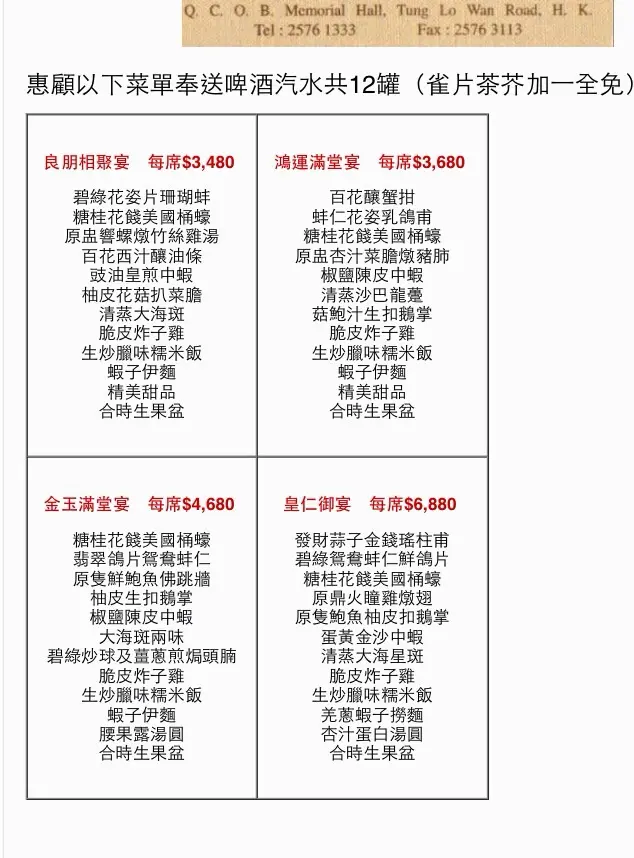 Q. C. O. B. Memorial Hall, Tung Lo Wan Road, H. K.
Tel : 2576 1333 Fax : 2576 3113

惠顧以下菜單奉送啤酒汽水共12罐（雀片茶芥加一全免）

良朋相聚宴 每席$3,480

碧綠花姿片珊瑚蚌
糖桂花餞美國桶蠔
原盅響螺燉竹絲雞湯
百花西汁釀油條
豉油皇煎中蝦
柚皮花菇扒菜膽
清蒸大海斑
脆皮炸子雞
生炒臘味糯米飯
蝦子伊麵
精美甜品
合時生果盆

鴻運滿堂宴 每席$3,680

百花釀蟹拑
蚌仁花姿乳鴿甫
糖桂花餞美國桶蠔
原盅杏汁菜膽燉豬肺
椒鹽陳皮中蝦
清蒸沙巴龍躉
菇鮑汁生扣鵝掌
脆皮炸子雞
生炒臘味糯米飯
蝦子伊麵
精美甜品
合時生果盆

金玉滿堂宴 每席$4,680

糖桂花餞美國桶蠔
翡翠鴿片鴛鴦蚌仁
原隻鮮鮑魚佛跳牆
柚皮生扣鵝掌
椒鹽陳皮中蝦
大海斑兩味
碧綠炒球及薑蔥煎焗頭腩
脆皮炸子雞
生炒臘味糯米飯
蝦子伊麵
腰果露湯圓
合時生果盆

皇仁御宴 每席$6,880

發財蒜子金錢瑤柱甫
碧綠鴛鴦蚌仁鮮鴿片
糖桂花餞美國桶蠔
原鼎火瞳雞燉翅
原隻鮑魚柚皮扣鵝掌
蛋黃金沙中蝦
清蒸大海星斑
脆皮炸子雞
生炒臘味糯米飯
羌蔥蝦子撈麵
杏汁蛋白湯圓
合時生果盆